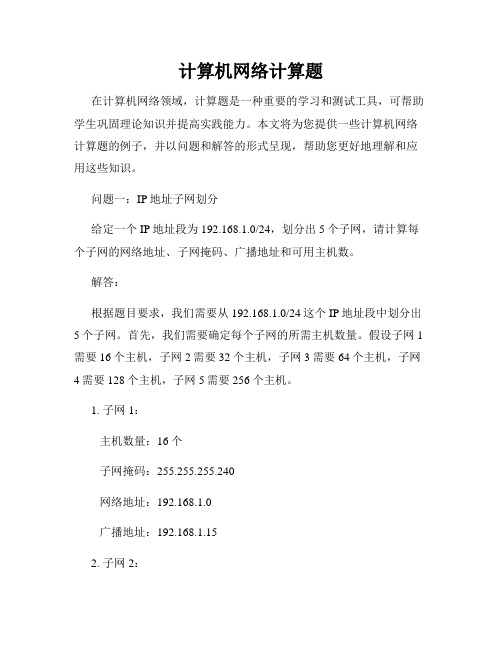 计算机网络计算题

在计算机网络领域，计算题是一种重要的学习和测试工具，可帮助学生巩固理论知识并提高实践能力。本文将为您提供一些计算机网络计算题的例子，并以问题和解答的形式呈现，帮助您更好地理解和应用这些知识。

问题一：IP 地址子网划分

给定一个 IP 地址段为 192.168.1.0/24，划分出 5 个子网，请计算每个子网的网络地址、子网掩码、广播地址和可用主机数。

解答：

根据题目要求，我们需要从 192.168.1.0/24 这个 IP 地址段中划分出 5 个子网。首先，我们需要确定每个子网的所需主机数量。假设子网 1 需要 16 个主机，子网 2 需要 32 个主机，子网 3 需要 64 个主机，子网 4 需要 128 个主机，子网 5 需要 256 个主机。

1. 子网 1：

主机数量：16 个

子网掩码：255.255.255.240

网络地址：192.168.1.0

广播地址：192.168.1.15

2. 子网 2：